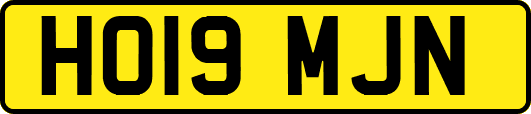 HO19 MJN